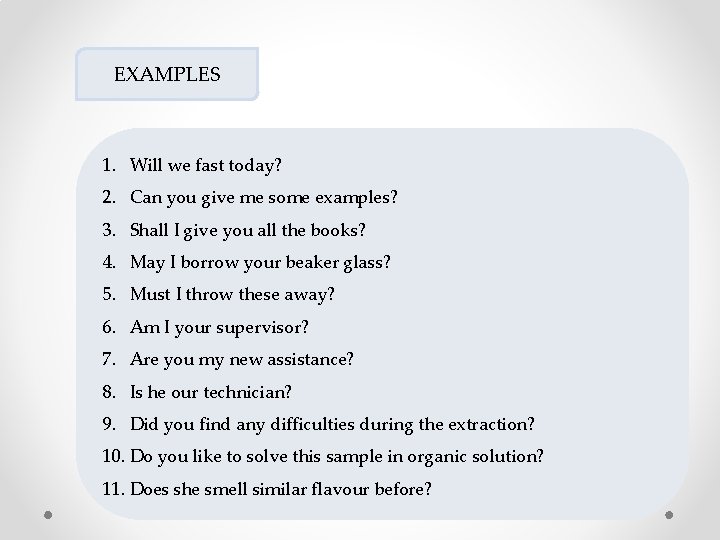 EXAMPLES

1. Will we fast today?
2. Can you give me some examples?
3. Shall I give you all the books?
4. May I borrow your beaker glass?
5. Must I throw these away?
6. Am I your supervisor?
7. Are you my new assistance?
8. Is he our technician?
9. Did you find any difficulties during the extraction?
10. Do you like to solve this sample in organic solution?
11. Does she smell similar flavour before?